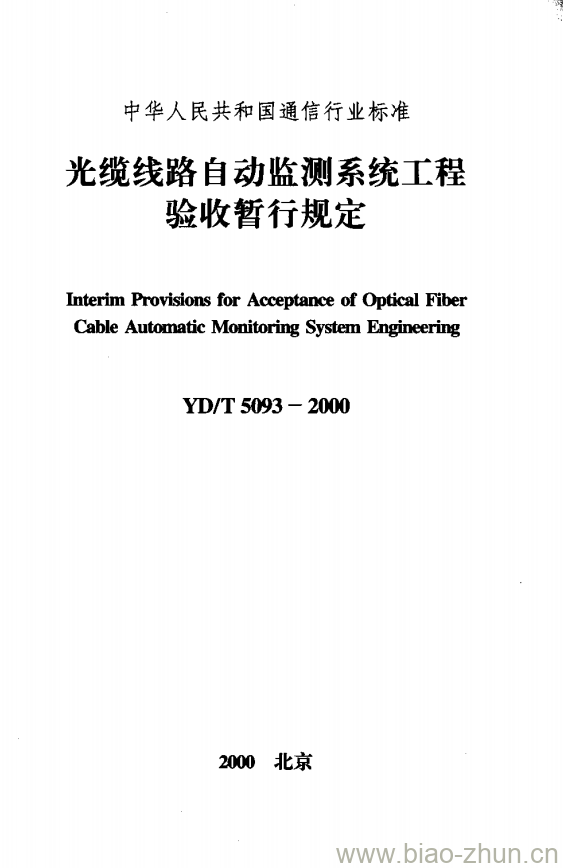 中华人民共和国通信行业标准

光缆线路自动监测系统工程验收暂行规定

Interim Provisions for Acceptance of Optical Fiber Cable Automatic Monitoring System Engineering

YD/T 5093－2000

2000　北京

www.biao-zhun.cn